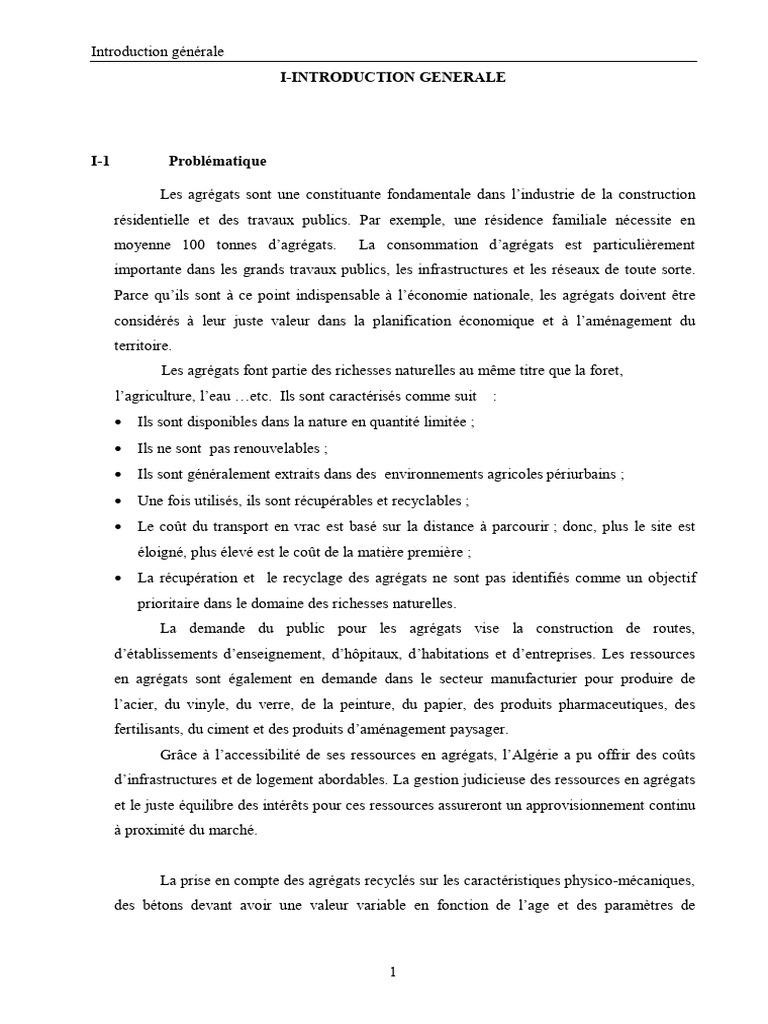 Introduction générale

I-INTRODUCTION GENERALE

I-1 Problématique

Les agrégats sont une constituante fondamentale dans l'industrie de la construction résidentielle et des travaux publics. Par exemple, une résidence familiale nécessite en moyenne 100 tonnes d'agrégats. La consommation d'agrégats est particulièrement importante dans les grands travaux publics, les infrastructures et les réseaux de toute sorte. Parce qu'ils sont à ce point indispensable à l'économie nationale, les agrégats doivent être considérés à leur juste valeur dans la planification économique et à l'aménagement du territoire.

Les agrégats font partie des richesses naturelles au même titre que la foret, l'agriculture, l'eau …etc. Ils sont caractérisés comme suit :

• Ils sont disponibles dans la nature en quantité limitée ;
• Ils ne sont pas renouvelables ;
• Ils sont généralement extraits dans des environnements agricoles périurbains ;
• Une fois utilisés, ils sont récupérables et recyclables ;
• Le coût du transport en vrac est basé sur la distance à parcourir ; donc, plus le site est éloigné, plus élevé est le coût de la matière première ;
• La récupération et le recyclage des agrégats ne sont pas identifiés comme un objectif prioritaire dans le domaine des richesses naturelles.

La demande du public pour les agrégats vise la construction de routes, d'établissements d'enseignement, d'hôpitaux, d'habitations et d'entreprises. Les ressources en agrégats sont également en demande dans le secteur manufacturier pour produire de l'acier, du vinyle, du verre, de la peinture, du papier, des produits pharmaceutiques, des fertilisants, du ciment et des produits d'aménagement paysager.

Grâce à l'accessibilité de ses ressources en agrégats, l'Algérie a pu offrir des coûts d'infrastructures et de logement abordables. La gestion judicieuse des ressources en agrégats et le juste équilibre des intérêts pour ces ressources assureront un approvisionnement continu à proximité du marché.

La prise en compte des agrégats recyclés sur les caractéristiques physico-mécaniques, des bétons devant avoir une valeur variable en fonction de l'age et des paramètres de

1